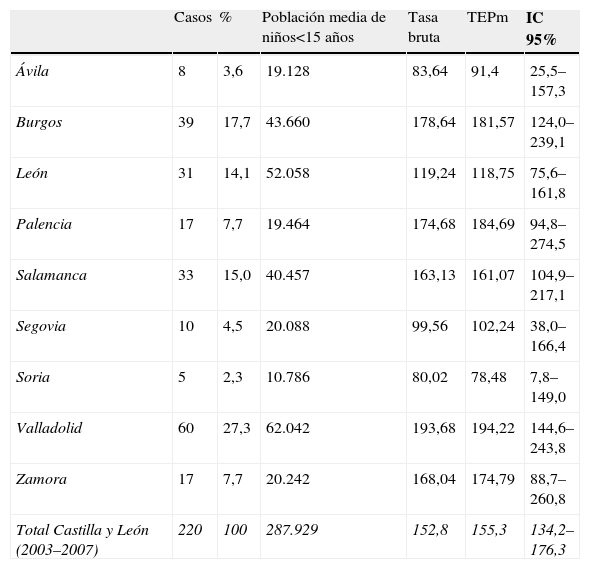 |  | Casos | % | Población media de niños<15 años | Tasa bruta | TEPm | IC 95% |
|---|---|---|---|---|---|---|
| Ávila | 8 | 3,6 | 19.128 | 83,64 | 91,4 | 25,5–157,3 |
| Burgos | 39 | 17,7 | 43.660 | 178,64 | 181,57 | 124,0–239,1 |
| León | 31 | 14,1 | 52.058 | 119,24 | 118,75 | 75,6–161,8 |
| Palencia | 17 | 7,7 | 19.464 | 174,68 | 184,69 | 94,8–274,5 |
| Salamanca | 33 | 15,0 | 40.457 | 163,13 | 161,07 | 104,9–217,1 |
| Segovia | 10 | 4,5 | 20.088 | 99,56 | 102,24 | 38,0–166,4 |
| Soria | 5 | 2,3 | 10.786 | 80,02 | 78,48 | 7,8–149,0 |
| Valladolid | 60 | 27,3 | 62.042 | 193,68 | 194,22 | 144,6–243,8 |
| Zamora | 17 | 7,7 | 20.242 | 168,04 | 174,79 | 88,7–260,8 |
| Total Castilla y León (2003–2007) | 220 | 100 | 287.929 | 152,8 | 155,3 | 134,2–176,3 |